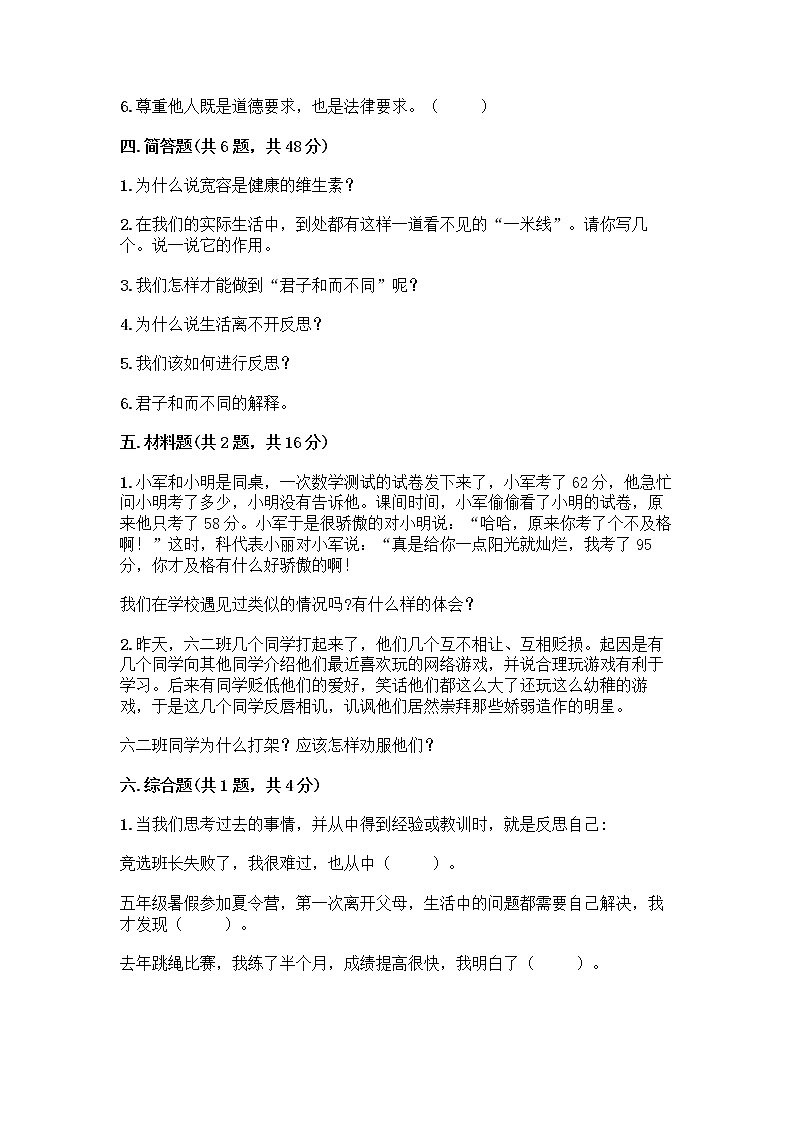 6.尊重他人既是道德要求，也是法律要求。（　　）

四.简答题(共6题，共48分)

1.为什么说宽容是健康的维生素？

2.在我们的实际生活中，到处都有这样一道看不见的“一米线”。请你写几个。说一说它的作用。

3.我们怎样才能做到“君子和而不同”呢？

4.为什么说生活离不开反思？

5.我们该如何进行反思？

6.君子和而不同的解释。

五.材料题(共2题，共16分)

1.小军和小明是同桌，一次数学测试的试卷发下来了，小军考了62分，他急忙问小明考了多少，小明没有告诉他。课间时间，小军偷偷看了小明的试卷，原来他只考了58分。小军于是很骄傲的对小明说：“哈哈，原来你考了个不及格啊！”这时，科代表小丽对小军说：“真是给你一点阳光就灿烂，我考了95分，你才及格有什么好骄傲的啊！

我们在学校遇见过类似的情况吗?有什么样的体会？

2.昨天，六二班几个同学打起来了，他们几个互不相让、互相贬损。起因是有几个同学向其他同学介绍他们最近喜欢玩的网络游戏，并说合理玩游戏有利于学习。后来有同学贬低他们的爱好，笑话他们都这么大了还玩这么幼稚的游戏，于是这几个同学反唇相讥，讥讽他们居然崇拜那些娇弱造作的明星。

六二班同学为什么打架？应该怎样劝服他们？

六.综合题(共1题，共4分)

1.当我们思考过去的事情，并从中得到经验或教训时，就是反思自己：

竞选班长失败了，我很难过，也从中（　　）。

五年级暑假参加夏令营，第一次离开父母，生活中的问题都需要自己解决，我才发现（　　）。

去年跳绳比赛，我练了半个月，成绩提高很快，我明白了（　　）。